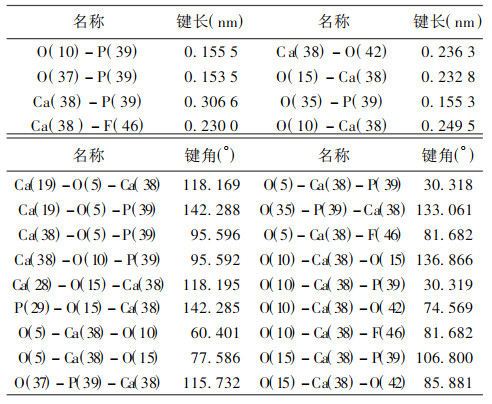 | 名称 | 键长(nm) | 名称 | 键长(nm) |
|---|---|---|---|
| O(10) – P(39) | 0.155 5 | Ca(38) – O(42) | 0.236 3 |
| O(37) – P(39) | 0.153 5 | O(15) – Ca(38) | 0.232 8 |
| Ca(38) – P(39) | 0.306 6 | O(35) – P(39) | 0.155 3 |
| Ca(38) – F(46) | 0.230 0 | O(10) – Ca(38) | 0.249 5 |

| 名称 | 键角(°) | 名称 | 键角(°) |
|---|---|---|---|
| Ca(19) – O(5) – Ca(38) | 118.169 | O(5) – Ca(38) – P(39) | 30.318 |
| Ca(19) – O(5) – P(39) | 142.288 | O(35) – P(39) – Ca(38) | 133.061 |
| Ca(38) – O(5) – P(39) | 95.596 | O(5) – Ca(38) – F(46) | 81.682 |
| Ca(38) – O(10) – P(39) | 95.592 | O(10) – Ca(38) – O(15) | 136.866 |
| Ca(28) – O(15) – Ca(38) | 118.195 | O(10) – Ca(38) – P(39) | 30.319 |
| P(29) – O(15) – Ca(38) | 142.285 | O(10) – Ca(38) – O(42) | 74.569 |
| O(5) – Ca(38) – O(10) | 60.401 | O(10) – Ca(38) – F(46) | 81.682 |
| O(5) – Ca(38) – O(15) | 77.586 | O(15) – Ca(38) – P(39) | 106.800 |
| O(37) – P(39) – Ca(38) | 115.732 | O(15) – Ca(38) – O(42) | 85.881 |